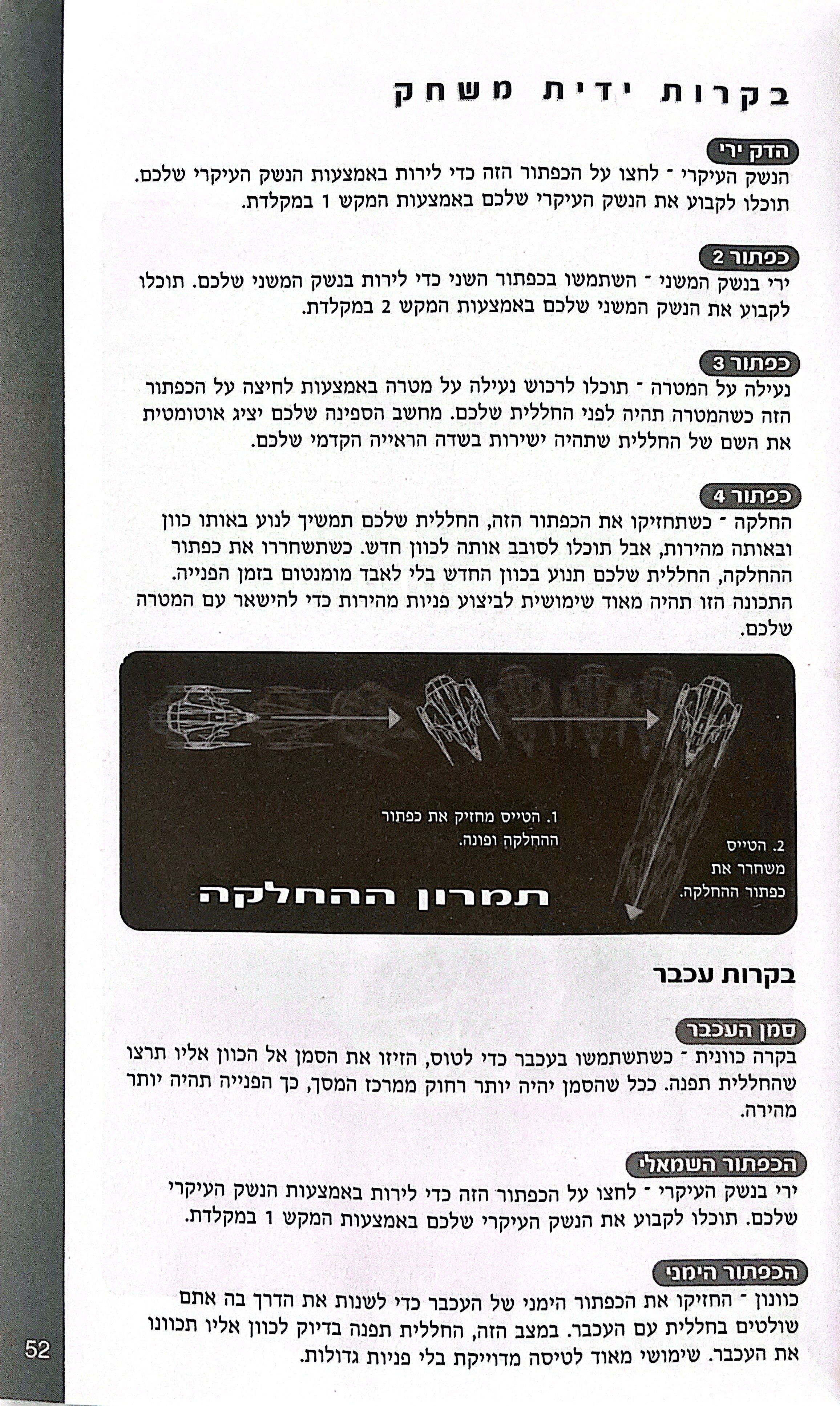 בקרות ידית משחק

הדק ירי
הנשק העיקרי - לחצו על הכפתור הזה כדי לירות באמצעות הנשק העיקרי שלכם. תוכלו לקבוע את הנשק העיקרי שלכם באמצעות המקש 1 במקלדת.

כפתור 2
ירי בנשק המשני - השתמשו בכפתור השני כדי לירות בנשק המשני שלכם. תוכלו לקבוע את הנשק המשני שלכם באמצעות המקש 2 במקלדת.

כפתור 3
נעילה על המטרה - תוכלו לרכוש נעילה על מטרה באמצעות לחיצה על הכפתור הזה כשהמטרה תהיה לפני החללית שלכם. מחשב הספינה שלכם יציג אוטומטית את השם של החללית שתהיה ישירות בשדה הראייה הקדמי שלכם.

כפתור 4
החלקה - כשתחזיקו את הכפתור הזה, החללית שלכם תמשיך לנוע באותו כוון ובאותה מהירות, אבל תוכלו לסובב אותה לכוון חדש. כשתשחררו את כפתור ההחלקה, החללית שלכם תנוע בכוון החדש בלי לאבד מומנטום בזמן הפנייה. התכונה הזו תהיה מאוד שימושית לביצוע פניות מהירות כדי להישאר עם המטרה שלכם.

1. הטייס מחזיק את כפתור ההחלקה ופונה.

2. הטייס משחרר את כפתור ההחלקה.

תמרון ההחלקה

בקרות עכבר

סמן העכבר
בקרה כוונית - כשתשתמשו בעכבר כדי לטוס, הזיזו את הסמן אל הכוון אליו תרצו שהחללית תפנה. ככל שהסמן יהיה יותר רחוק ממרכז המסך, כך הפנייה תהיה יותר מהירה.

הכפתור השמאלי
ירי בנשק העיקרי - לחצו על הכפתור הזה כדי לירות באמצעות הנשק העיקרי שלכם. תוכלו לקבוע את הנשק העיקרי שלכם באמצעות המקש 1 במקלדת.

הכפתור הימני
כוונון - החזיקו את הכפתור הימני של העכבר כדי לשנות את הדרך בה אתם שולטים בחללית עם העכבר. במצב הזה, החללית תפנה בדיוק לכוון אליו תכוונו את העכבר. שימושי מאוד לטיסה מדוייקת בלי פניות גדולות.

52